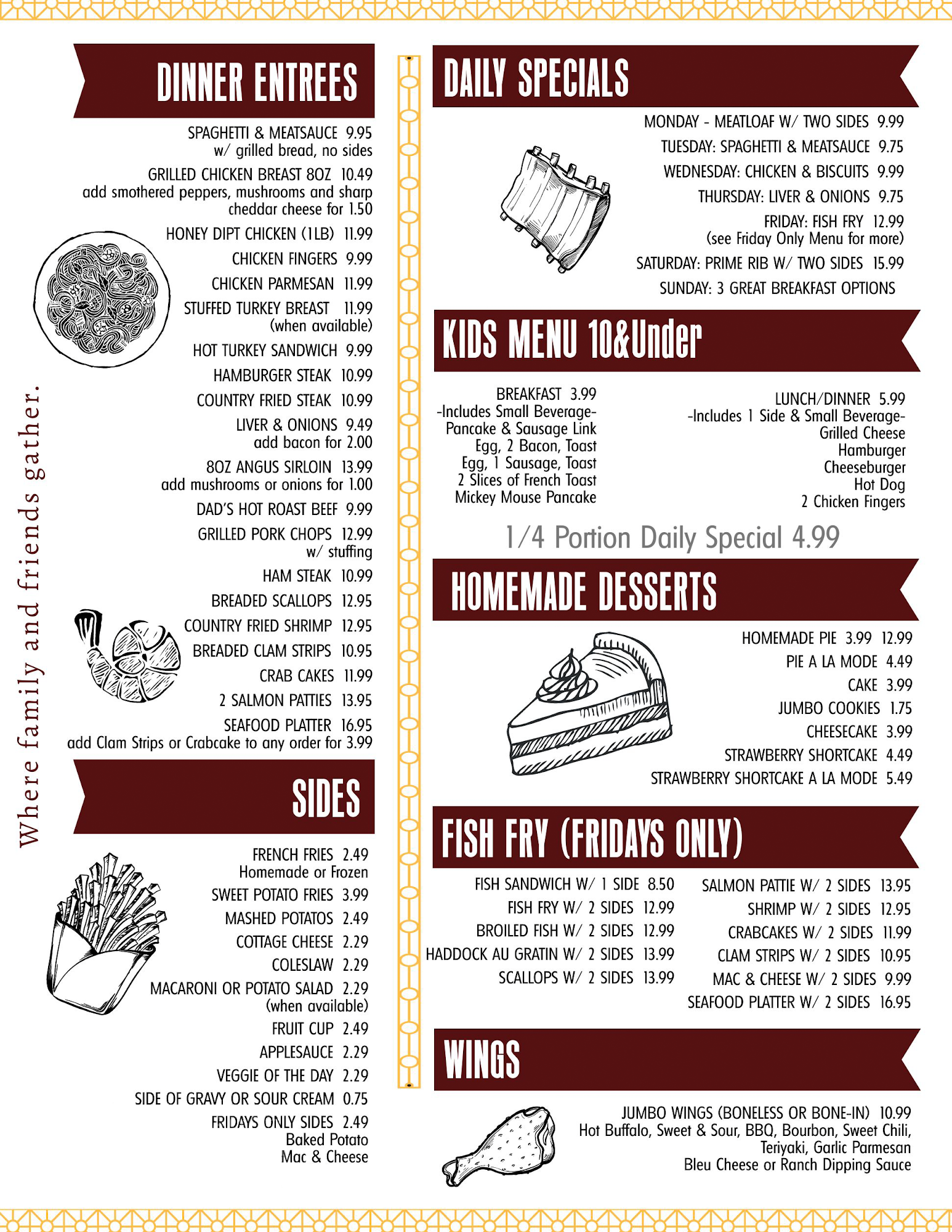 DINNER ENTREES

SPAGHETTI & MEATSAUCE 9.95
w/ grilled bread, no sides

GRILLED CHICKEN BREAST 8OZ 10.49
add smothered peppers, mushrooms and sharp cheddar cheese for 1.50

HONEY DIPT CHICKEN (1LB) 11.99

CHICKEN FINGERS 9.99

CHICKEN PARMESAN 11.99

STUFFED TURKEY BREAST 11.99
(when available)

HOT TURKEY SANDWICH 9.99

HAMBURGER STEAK 10.99

COUNTRY FRIED STEAK 10.99

LIVER & ONIONS 9.49
add bacon for 2.00

8OZ ANGUS SIRLOIN 13.99
add mushrooms or onions for 1.00

DAD'S HOT ROAST BEEF 9.99

GRILLED PORK CHOPS 12.99
w/ stuffing

HAM STEAK 10.99

BREADED SCALLOPS 12.95

COUNTRY FRIED SHRIMP 12.95

BREADED CLAM STRIPS 10.95

CRAB CAKES 11.99

2 SALMON PATTIES 13.95

SEAFOOD PLATTER 16.95
add Clam Strips or Crabcake to any order for 3.99

SIDES

FRENCH FRIES 2.49
Homemade or Frozen

SWEET POTATO FRIES 3.99

MASHED POTATOS 2.49

COTTAGE CHEESE 2.29

COLESLAW 2.29

MACARONI OR POTATO SALAD 2.29
(when available)

FRUIT CUP 2.49

APPLESAUCE 2.29

VEGGIE OF THE DAY 2.29

SIDE OF GRAVY OR SOUR CREAM 0.75

FRIDAYS ONLY SIDES 2.49
Baked Potato
Mac & Cheese

Where family and friends gather.

DAILY SPECIALS

MONDAY - MEATLOAF W/ TWO SIDES 9.99

TUESDAY: SPAGHETTI & MEATSAUCE 9.75

WEDNESDAY: CHICKEN & BISCUITS 9.99

THURSDAY: LIVER & ONIONS 9.75

FRIDAY: FISH FRY 12.99
(see Friday Only Menu for more)

SATURDAY: PRIME RIB W/ TWO SIDES 15.99

SUNDAY: 3 GREAT BREAKFAST OPTIONS

KIDS MENU 10&Under

BREAKFAST 3.99
-Includes Small Beverage-
Pancake & Sausage Link
Egg, 2 Bacon, Toast
Egg, 1 Sausage, Toast
2 Slices of French Toast
Mickey Mouse Pancake

LUNCH/DINNER 5.99
-Includes 1 Side & Small Beverage-
Grilled Cheese
Hamburger
Cheeseburger
Hot Dog
2 Chicken Fingers

1/4 Portion Daily Special 4.99

HOMEMADE DESSERTS

HOMEMADE PIE 3.99 12.99

PIE A LA MODE 4.49

CAKE 3.99

JUMBO COOKIES 1.75

CHEESECAKE 3.99

STRAWBERRY SHORTCAKE 4.49

STRAWBERRY SHORTCAKE A LA MODE 5.49

FISH FRY (FRIDAYS ONLY)

FISH SANDWICH W/ 1 SIDE 8.50

FISH FRY W/ 2 SIDES 12.99

BROILED FISH W/ 2 SIDES 12.99

HADDOCK AU GRATIN W/ 2 SIDES 13.99

SCALLOPS W/ 2 SIDES 13.99

SALMON PATTIE W/ 2 SIDES 13.95

SHRIMP W/ 2 SIDES 12.95

CRABCAKES W/ 2 SIDES 11.99

CLAM STRIPS W/ 2 SIDES 10.95

MAC & CHEESE W/ 2 SIDES 9.99

SEAFOOD PLATTER W/ 2 SIDES 16.95

WINGS

JUMBO WINGS (BONELESS OR BONE-IN) 10.99
Hot Buffalo, Sweet & Sour, BBQ, Bourbon, Sweet Chili, Teriyaki, Garlic Parmesan
Bleu Cheese or Ranch Dipping Sauce